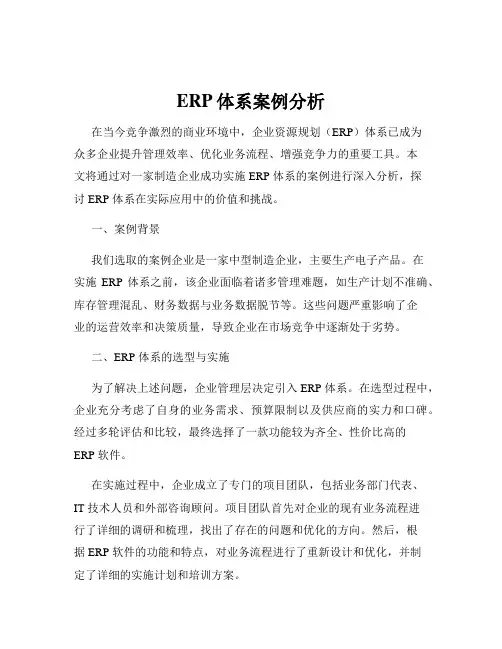 ERP 体系案例分析

在当今竞争激烈的商业环境中，企业资源规划（ERP）体系已成为众多企业提升管理效率、优化业务流程、增强竞争力的重要工具。本文将通过对一家制造企业成功实施 ERP 体系的案例进行深入分析，探讨 ERP 体系在实际应用中的价值和挑战。

一、案例背景

我们选取的案例企业是一家中型制造企业，主要生产电子产品。在实施 ERP 体系之前，该企业面临着诸多管理难题，如生产计划不准确、库存管理混乱、财务数据与业务数据脱节等。这些问题严重影响了企业的运营效率和决策质量，导致企业在市场竞争中逐渐处于劣势。

二、ERP 体系的选型与实施

为了解决上述问题，企业管理层决定引入 ERP 体系。在选型过程中，企业充分考虑了自身的业务需求、预算限制以及供应商的实力和口碑。经过多轮评估和比较，最终选择了一款功能较为齐全、性价比高的 ERP 软件。

在实施过程中，企业成立了专门的项目团队，包括业务部门代表、IT 技术人员和外部咨询顾问。项目团队首先对企业的现有业务流程进行了详细的调研和梳理，找出了存在的问题和优化的方向。然后，根据 ERP 软件的功能和特点，对业务流程进行了重新设计和优化，并制定了详细的实施计划和培训方案。